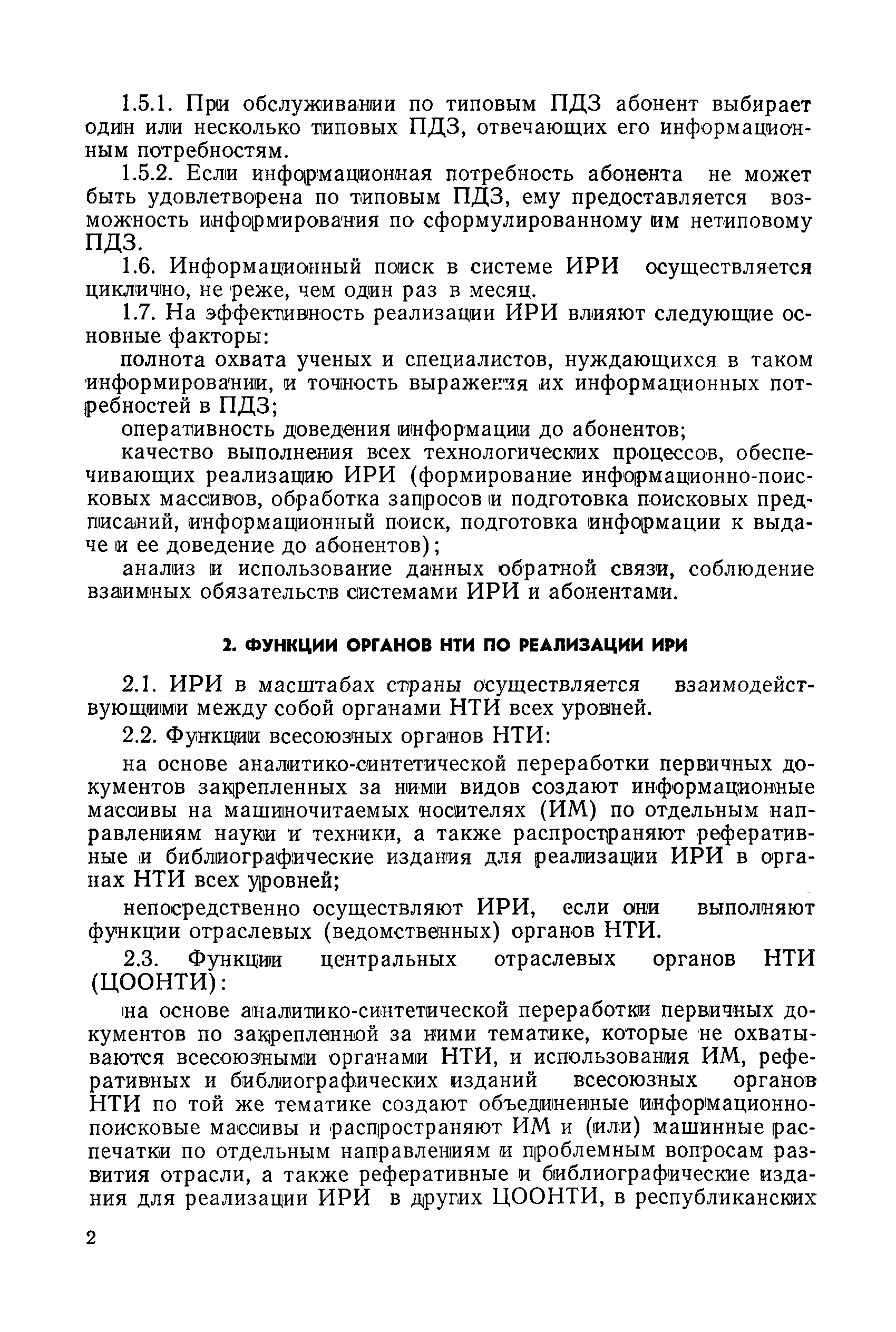 1.5.1. При обслуживании по типовым ПДЗ абонент выбирает один или несколько типовых ПДЗ, отвечающих его информационным потребностям.

1.5.2. Если информационная потребность абонента не может быть удовлетворена по типовым ПДЗ, ему предоставляется возможность информирования по сформулированному им нетиповому ПДЗ.

1.6. Информационный поиск в системе ИРИ осуществляется циклично, не реже, чем один раз в месяц.

1.7. На эффективность реализации ИРИ влияют следующие основные факторы:

полнота охвата ученых и специалистов, нуждающихся в таком информировании, и точность выражения их информационных потребностей в ПДЗ;

оперативность доведения информации до абонентов;

качество выполнения всех технологических процессов, обеспечивающих реализацию ИРИ (формирование информационно-поисковых массивов, обработка запросов и подготовка поисковых предписаний, информационный поиск, подготовка информации к выдаче и ее доведение до абонентов);

анализ и использование данных обратной связи, соблюдение взаимных обязательств системами ИРИ и абонентами.

2. ФУНКЦИИ ОРГАНОВ НТИ ПО РЕАЛИЗАЦИИ ИРИ

2.1. ИРИ в масштабах страны осуществляется взаимодействующими между собой органами НТИ всех уровней.

2.2. Функции всесоюзных органов НТИ:

на основе аналитико-синтетической переработки первичных документов закрепленных за ними видов создают информационные массивы на машиночитаемых носителях (ИМ) по отдельным направлениям науки и техники, а также распространяют реферативные и библиографические издания для реализации ИРИ в органах НТИ всех уровней;

непосредственно осуществляют ИРИ, если они выполняют функции отраслевых (ведомственных) органов НТИ.

2.3. Функции центральных отраслевых органов НТИ (ЦООНТИ):

на основе аналитико-синтетической переработки первичных документов по закрепленной за ними тематике, которые не охватываются всесоюзными органами НТИ, и использования ИМ, реферативных и библиографических изданий всесоюзных органов НТИ по той же тематике создают объединенные информационно-поисковые массивы и распространяют ИМ и (или) машинные распечатки по отдельным направлениям и проблемным вопросам развития отрасли, а также реферативные и библиографические издания для реализации ИРИ в других ЦООНТИ, в республиканских

2